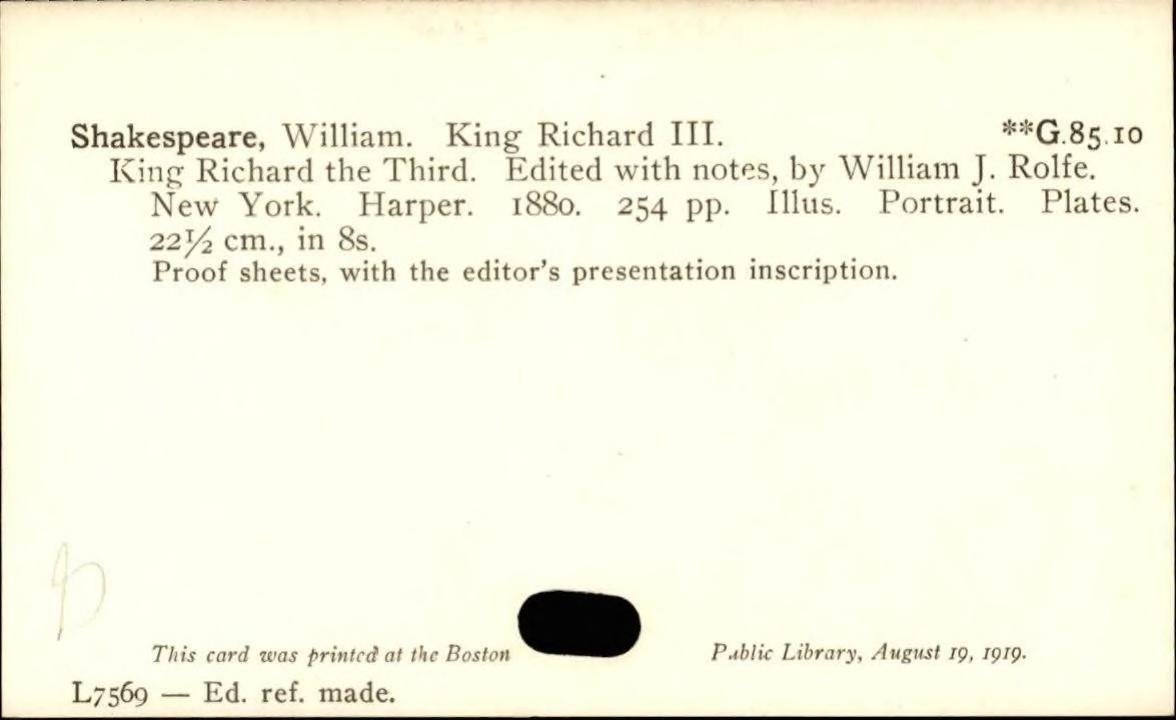 Shakespeare, William. King Richard III. **G.85.10
King Richard the Third. Edited with notes, by William J. Rolfe. New York. Harper. 1880. 254 pp. Illus. Portrait. Plates. 22½ cm., in 8s.
Proof sheets, with the editor's presentation inscription.

This card was printed at the Boston Public Library, August 19, 1919.

L7569 — Ed. ref. made.